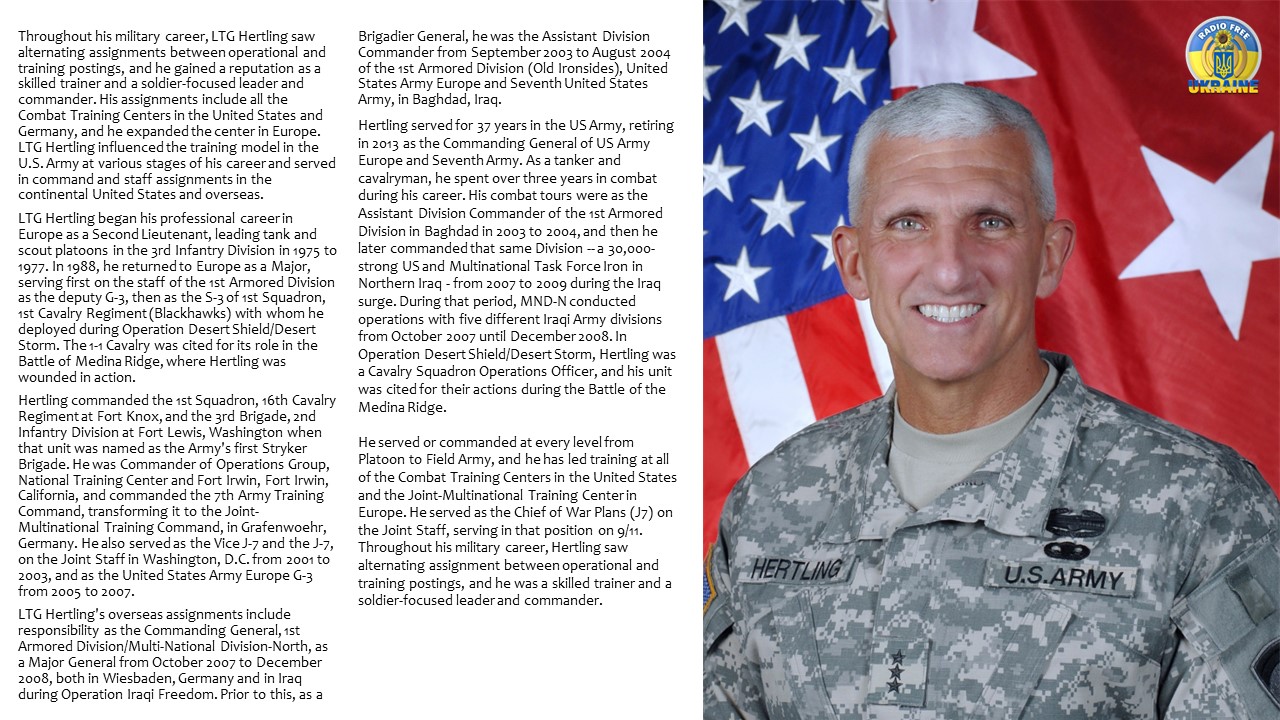 Throughout his military career, LTG Hertling saw alternating assignments between operational and training postings, and he gained a reputation as a skilled trainer and a soldier-focused leader and commander. His assignments include all the Combat Training Centers in the United States and Germany, and he expanded the center in Europe. LTG Hertling influenced the training model in the U.S. Army at various stages of his career and served in command and staff assignments in the continental United States and overseas.

LTG Hertling began his professional career in Europe as a Second Lieutenant, leading tank and scout platoons in the 3rd Infantry Division in 1975 to 1977. In 1988, he returned to Europe as a Major, serving first on the staff of the 1st Armored Division as the deputy G-3, then as the S-3 of 1st Squadron, 1st Cavalry Regiment (Blackhawks) with whom he deployed during Operation Desert Shield/Desert Storm. The 1-1 Cavalry was cited for its role in the Battle of Medina Ridge, where Hertling was wounded in action.

Hertling commanded the 1st Squadron, 16th Cavalry Regiment at Fort Knox, and the 3rd Brigade, 2nd Infantry Division at Fort Lewis, Washington when that unit was named as the Army's first Stryker Brigade. He was Commander of Operations Group, National Training Center and Fort Irwin, Fort Irwin, California, and commanded the 7th Army Training Command, transforming it to the Joint-Multinational Training Command, in Grafenwoehr, Germany. He also served as the Vice J-7 and the J-7, on the Joint Staff in Washington, D.C. from 2001 to 2003, and as the United States Army Europe G-3 from 2005 to 2007.

LTG Hertling's overseas assignments include responsibility as the Commanding General, 1st Armored Division/Multi-National Division-North, as a Major General from October 2007 to December 2008, both in Wiesbaden, Germany and in Iraq during Operation Iraqi Freedom. Prior to this, as a Brigadier General, he was the Assistant Division Commander from September 2003 to August 2004 of the 1st Armored Division (Old Ironsides), United States Army Europe and Seventh United States Army, in Baghdad, Iraq.

Hertling served for 37 years in the US Army, retiring in 2013 as the Commanding General of US Army Europe and Seventh Army. As a tanker and cavalryman, he spent over three years in combat during his career. His combat tours were as the Assistant Division Commander of the 1st Armored Division in Baghdad in 2003 to 2004, and then he later commanded that same Division -- a 30,000-strong US and Multinational Task Force Iron in Northern Iraq - from 2007 to 2009 during the Iraq surge. During that period, MND-N conducted operations with five different Iraqi Army divisions from October 2007 until December 2008. In Operation Desert Shield/Desert Storm, Hertling was a Cavalry Squadron Operations Officer, and his unit was cited for their actions during the Battle of the Medina Ridge.

He served or commanded at every level from Platoon to Field Army, and he has led training at all of the Combat Training Centers in the United States and the Joint-Multinational Training Center in Europe. He served as the Chief of War Plans (J7) on the Joint Staff, serving in that position on 9/11. Throughout his military career, Hertling saw alternating assignment between operational and training postings, and he was a skilled trainer and a soldier-focused leader and commander.

RADIO FREE UKRAINE

HERTLING
U.S. ARMY